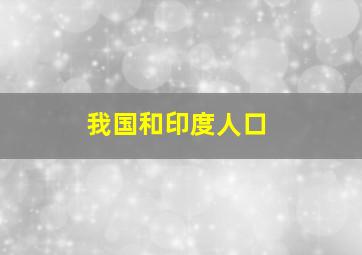 我国和印度人口